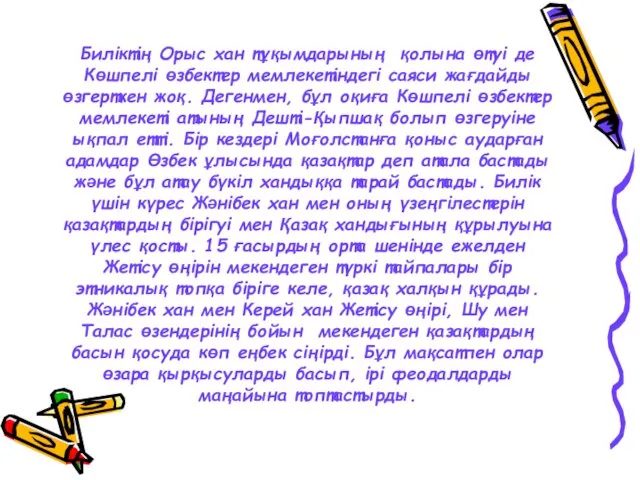 Биліктің Орыс хан тұқымдарының қолына өтуі де Көшпелі өзбектер мемлекетіндегі саяси жағдайды өзгерткен жоқ. Дегенмен, бұл оқиға Көшпелі өзбектер мемлекеті атының Дешті-Қыпшақ болып өзгеруіне ықпал етті. Бір кездері Моғолстанға қоныс аударған адамдар Өзбек ұлысында қазақтар деп атала бастады және бұл атау бүкіл хандыққа тарай бастады. Билік үшін күрес Жәнібек хан мен оның үзеңгілестерін қазақтардың бірігуі мен Қазақ хандығының құрылуына үлес қосты. 15 ғасырдың орта шенінде ежелден Жетісу өңірін мекендеген түркі тайпалары бір этникалық топқа біріге келе, қазақ халқын құрады. Жәнібек хан мен Керей хан Жетісу өңірі, Шу мен Талас өзендерінің бойын мекендеген қазақтардың басын қосуда көп еңбек сіңірді. Бұл мақсатпен олар өзара қырқысуларды басып, ірі феодалдарды маңайына топтастырды.